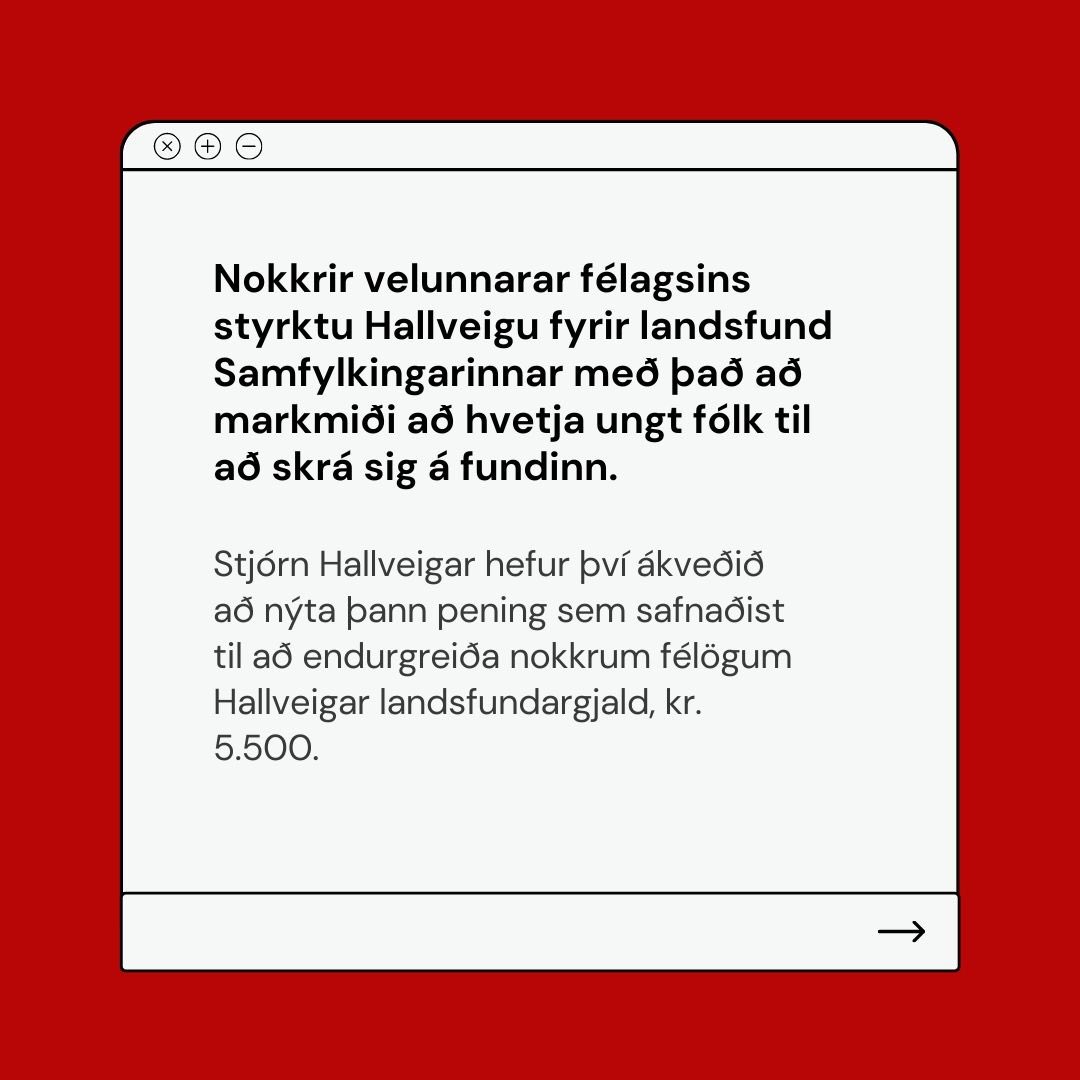 Nokkrir velunnarar félagsins styrktu Hallveigu fyrir landsfund Samfylkingarinnar með það að markmiði að hvetja ungt fólk til að skrá sig á fundinn.

Stjórn Hallveigar hefur því ákveðið að nýta þann pening sem safnaðist til að endurgreiða nokkrum félögum Hallveigar landsfundargjald, kr. 5.500.